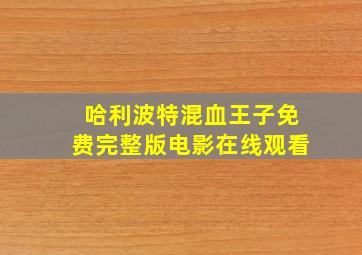 哈利波特混血王子免费完整版电影在线观看